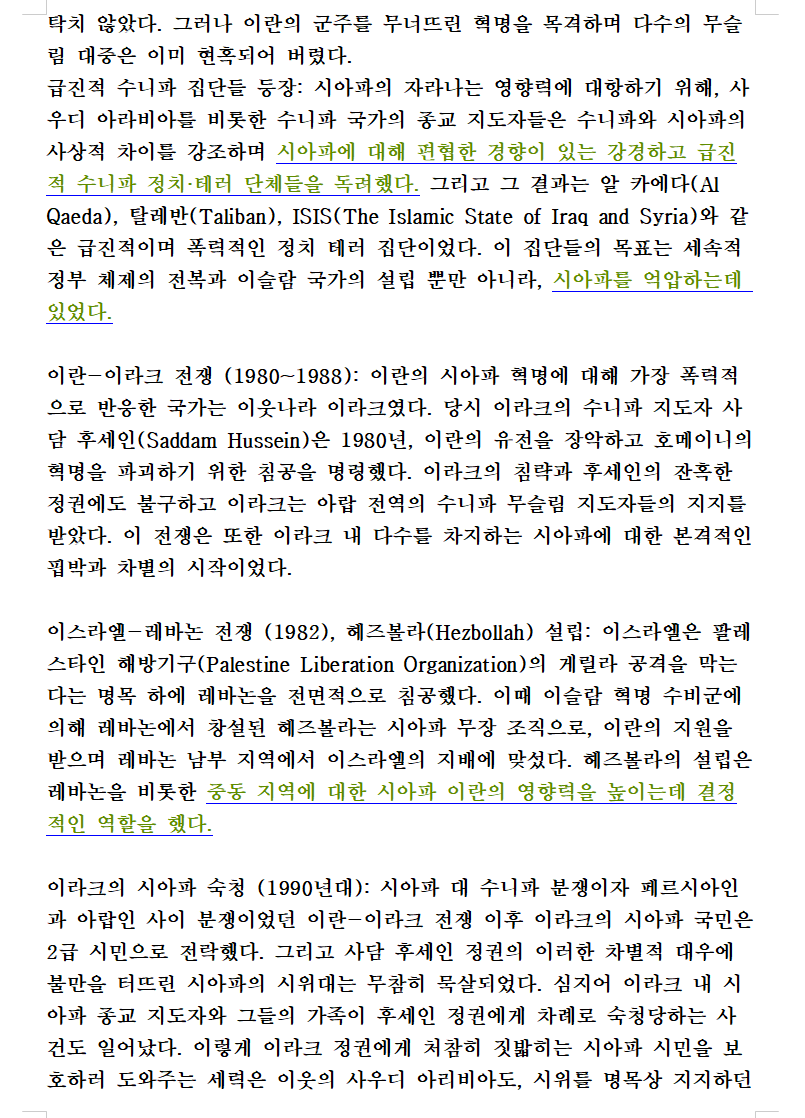 탁치 않았다. 그러나 이란의 군주를 무너뜨린 혁명을 목격하며 다수의 무슬림 대중은 이미 현혹되어 버렸다.
급진적 수니파 집단들 등장: 시아파의 자라나는 영향력에 대항하기 위해, 사우디 아라비아를 비롯한 수니파 국가의 종교 지도자들은 수니파와 시아파의 사상적 차이를 강조하며 시아파에 대해 편협한 경향이 있는 강경하고 급진적 수니파 정치·테러 단체들을 독려했다. 그리고 그 결과는 알 카에다(Al Qaeda), 탈레반(Taliban), ISIS(The Islamic State of Iraq and Syria)와 같은 급진적이며 폭력적인 정치 테러 집단이었다. 이 집단들의 목표는 세속적 정부 체제의 전복과 이슬람 국가의 설립 뿐만 아니라, 시아파를 억압하는데 있었다.

이란-이라크 전쟁 (1980~1988): 이란의 시아파 혁명에 대해 가장 폭력적으로 반응한 국가는 이웃나라 이라크였다. 당시 이라크의 수니파 지도자 사담 후세인(Saddam Hussein)은 1980년, 이란의 유전을 장악하고 호메이니의 혁명을 파괴하기 위한 침공을 명령했다. 이라크의 침략과 후세인의 잔혹한 정권에도 불구하고 이라크는 아랍 전역의 수니파 무슬림 지도자들의 지지를 받았다. 이 전쟁은 또한 이라크 내 다수를 차지하는 시아파에 대한 본격적인 핍박과 차별의 시작이었다.

이스라엘-레바논 전쟁 (1982), 헤즈볼라(Hezbollah) 설립: 이스라엘은 팔레스타인 해방기구(Palestine Liberation Organization)의 게릴라 공격을 막는다는 명목 하에 레바논을 전면적으로 침공했다. 이때 이슬람 혁명 수비군에 의해 레바논에서 창설된 헤즈볼라는 시아파 무장 조직으로, 이란의 지원을 받으며 레바논 남부 지역에서 이스라엘의 지배에 맞섰다. 헤즈볼라의 설립은 레바논을 비롯한 중동 지역에 대한 시아파 이란의 영향력을 높이는데 결정적인 역할을 했다.

이라크의 시아파 숙청 (1990년대): 시아파 대 수니파 분쟁이자 페르시아인과 아랍인 사이 분쟁이었던 이란-이라크 전쟁 이후 이라크의 시아파 국민은 2급 시민으로 전락했다. 그리고 사담 후세인 정권의 이러한 차별적 대우에 불만을 터뜨린 시아파의 시위대는 무참히 묵살되었다. 심지어 이라크 내 시아파 종교 지도자와 그들의 가족이 후세인 정권에게 차례로 숙청당하는 사건도 일어났다. 이렇게 이라크 정권에게 처참히 짓밟히는 시아파 시민을 보호하러 도와주는 세력은 이웃의 사우디 아리비아도, 시위를 명목상 지지하던